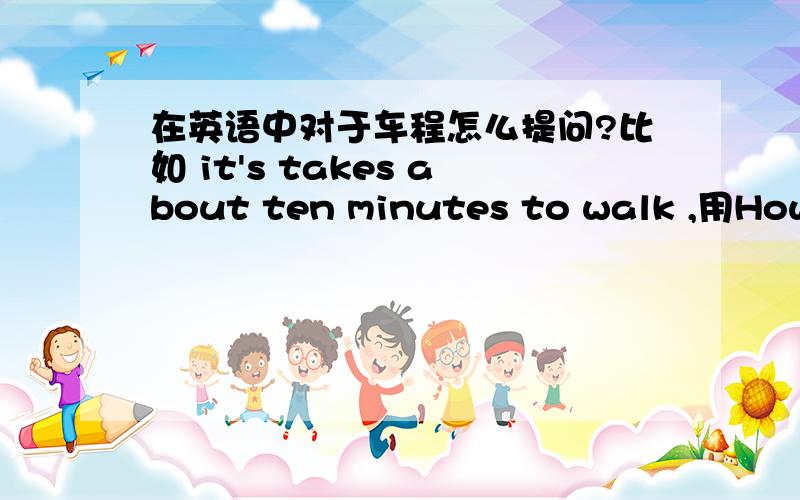 在英语中对于车程怎么提问?比如 it's takes about ten minutes to walk ,用Hou